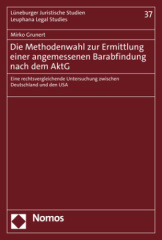 Lüneburger Juristische Studien
Leuphana Legal Studies

37

Mirko Grunert

Die Methodenwahl zur Ermittlung einer angemessenen Barabfindung nach dem AktG

Eine rechtsvergleichende Untersuchung zwischen Deutschland und den USA

Nomos